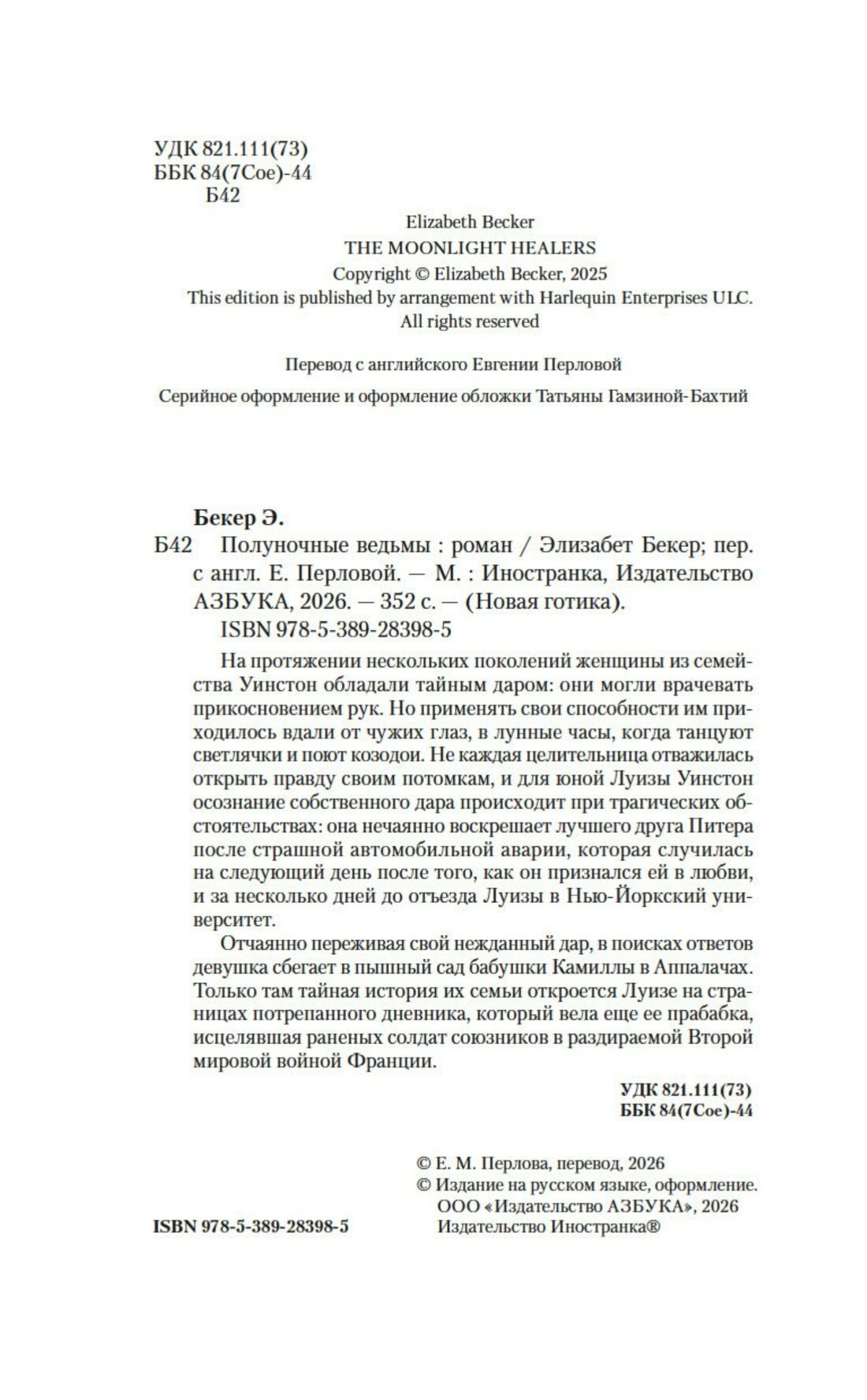 УДК 821.111(73)
ББК 84(7Сое)-44
Б42

Elizabeth Becker
THE MOONLIGHT HEALERS
Copyright © Elizabeth Becker, 2025
This edition is published by arrangement with Harlequin Enterprises ULC.
All rights reserved

Перевод с английского Евгении Перловой

Серийное оформление и оформление обложки Татьяны Гамзиной-Бахтий

Бекер Э.
Б42 Полуночные ведьмы : роман / Элизабет Бекер; пер. с англ. Е. Перловой. — М. : Иностранка, Издательство АЗБУКА, 2026. — 352 с. — (Новая готика).
ISBN 978-5-389-28398-5

На протяжении нескольких поколений женщины из семейства Уинстон обладали тайным даром: они могли врачевать прикосновением рук. Но применять свои способности им приходилось вдали от чужих глаз, в лунные часы, когда танцуют светлячки и поют козодои. Не каждая целительница отважилась открыть правду своим потомкам, и для юной Луизы Уинстон осознание собственного дара происходит при трагических обстоятельствах: она нечаянно воскрешает лучшего друга Питера после страшной автомобильной аварии, которая случилась на следующий день после того, как он признался ей в любви, и за несколько дней до отъезда Луизы в Нью-Йоркский университет.

Отчаянно переживая свой нежданный дар, в поисках ответов девушка сбегает в пышный сад бабушки Камиллы в Аппалачах. Только там тайная история их семьи откроется Луизе на страницах потрепанного дневника, который вела еще ее прабабка, исцелявшая раненых солдат союзников в раздираемой Второй мировой войной Франции.

УДК 821.111(73)
ББК 84(7Сое)-44

© Е. М. Перлова, перевод, 2026
© Издание на русском языке, оформление. ООО «Издательство АЗБУКА», 2026
Издательство Иностранка®

ISBN 978-5-389-28398-5